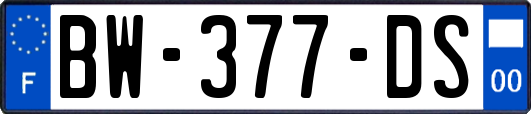 F
BW-377-DS
00